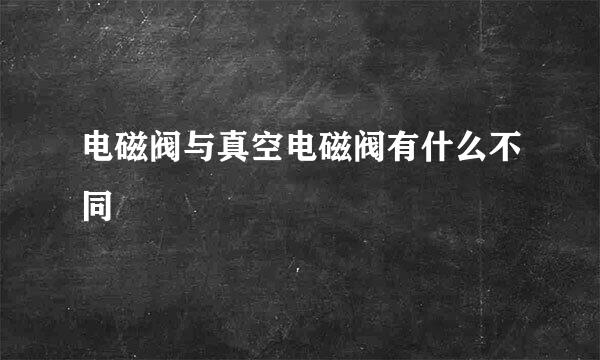 电磁阀与真空电磁阀有什么不同